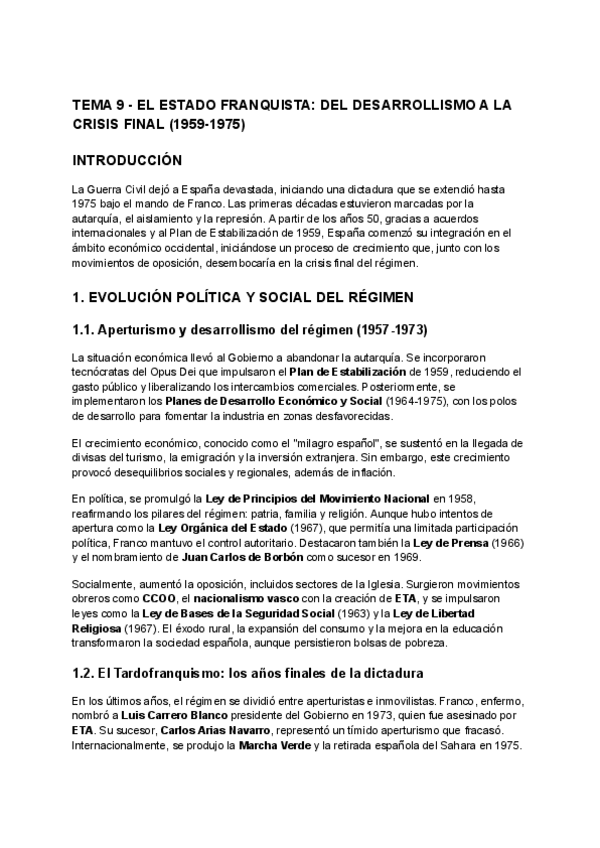 TEMA 9 - EL ESTADO FRANQUISTA: DEL DESARROLLISMO A LA CRISIS FINAL (1959-1975)

INTRODUCCIÓN

La Guerra Civil dejó a España devastada, iniciando una dictadura que se extendió hasta 1975 bajo el mando de Franco. Las primeras décadas estuvieron marcadas por la autarquía, el aislamiento y la represión. A partir de los años 50, gracias a acuerdos internacionales y al Plan de Estabilización de 1959, España comenzó su integración en el ámbito económico occidental, iniciándose un proceso de crecimiento que, junto con los movimientos de oposición, desembocaría en la crisis final del régimen.

1. EVOLUCIÓN POLÍTICA Y SOCIAL DEL RÉGIMEN

1.1. Aperturismo y desarrollismo del régimen (1957-1973)

La situación económica llevó al Gobierno a abandonar la autarquía. Se incorporaron tecnócratas del Opus Dei que impulsaron el Plan de Estabilización de 1959, reduciendo el gasto público y liberalizando los intercambios comerciales. Posteriormente, se implementaron los Planes de Desarrollo Económico y Social (1964-1975), con los polos de desarrollo para fomentar la industria en zonas desfavorecidas.

El crecimiento económico, conocido como el "milagro español", se sustentó en la llegada de divisas del turismo, la emigración y la inversión extranjera. Sin embargo, este crecimiento provocó desequilibrios sociales y regionales, además de inflación.

En política, se promulgó la Ley de Principios del Movimiento Nacional en 1958, reafirmando los pilares del régimen: patria, familia y religión. Aunque hubo intentos de apertura como la Ley Orgánica del Estado (1967), que permitía una limitada participación política, Franco mantuvo el control autoritario. Destacaron también la Ley de Prensa (1966) y el nombramiento de Juan Carlos de Borbón como sucesor en 1969.

Socialmente, aumentó la oposición, incluidos sectores de la Iglesia. Surgieron movimientos obreros como CCOO, el nacionalismo vasco con la creación de ETA, y se impulsaron leyes como la Ley de Bases de la Seguridad Social (1963) y la Ley de Libertad Religiosa (1967). El éxodo rural, la expansión del consumo y la mejora en la educación transformaron la sociedad española, aunque persistieron bolsas de pobreza.

1.2. El Tardofranquismo: los años finales de la dictadura

En los últimos años, el régimen se dividió entre aperturistas e inmovilistas. Franco, enfermo, nombró a Luis Carrero Blanco presidente del Gobierno en 1973, quien fue asesinado por ETA. Su sucesor, Carlos Arias Navarro, representó un tímido aperturismo que fracasó. Internacionalmente, se produjo la Marcha Verde y la retirada española del Sahara en 1975.